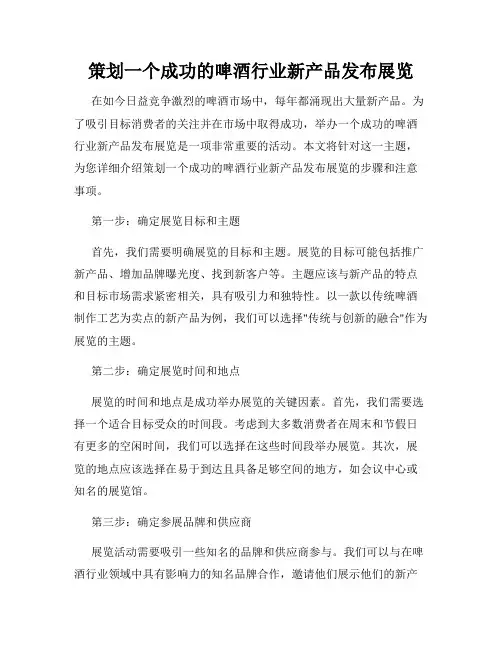 策划一个成功的啤酒行业新产品发布展览

在如今日益竞争激烈的啤酒市场中，每年都涌现出大量新产品。为了吸引目标消费者的关注并在市场中取得成功，举办一个成功的啤酒行业新产品发布展览是一项非常重要的活动。本文将针对这一主题，为您详细介绍策划一个成功的啤酒行业新产品发布展览的步骤和注意事项。

第一步：确定展览目标和主题

首先，我们需要明确展览的目标和主题。展览的目标可能包括推广新产品、增加品牌曝光度、找到新客户等。主题应该与新产品的特点和目标市场需求紧密相关，具有吸引力和独特性。以一款以传统啤酒制作工艺为卖点的新产品为例，我们可以选择"传统与创新的融合"作为展览的主题。

第二步：确定展览时间和地点

展览的时间和地点是成功举办展览的关键因素。首先，我们需要选择一个适合目标受众的时间段。考虑到大多数消费者在周末和节假日有更多的空闲时间，我们可以选择在这些时间段举办展览。其次，展览的地点应该选择在易于到达且具备足够空间的地方，如会议中心或知名的展览馆。

第三步：确定参展品牌和供应商

展览活动需要吸引一些知名的品牌和供应商参与。我们可以与在啤酒行业领域中具有影响力的知名品牌合作，邀请他们展示他们的新产